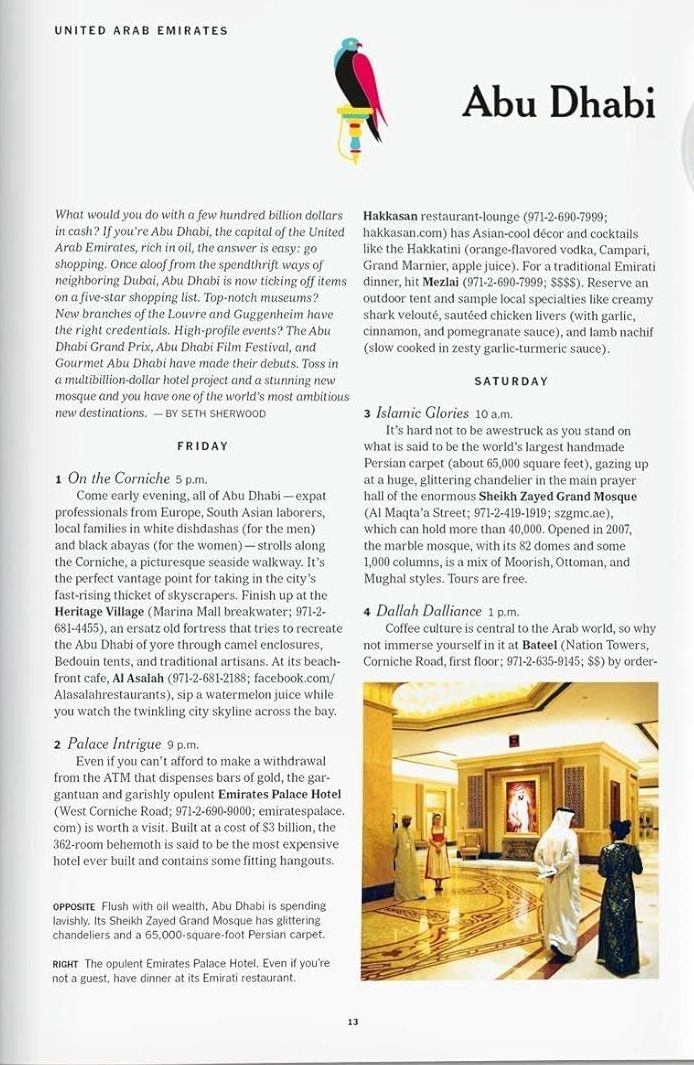 UNITED ARAB EMIRATES

Abu Dhabi

What would you do with a few hundred billion dollars in cash? If you're Abu Dhabi, the capital of the United Arab Emirates, rich in oil, the answer is easy: go shopping. Once aloof from the spendthrift ways of neighboring Dubai, Abu Dhabi is now ticking off items on a five-star shopping list. Top-notch museums? New branches of the Louvre and Guggenheim have the right credentials. High-profile events? The Abu Dhabi Grand Prix, Abu Dhabi Film Festival, and Gourmet Abu Dhabi have made their debuts. Toss in a multibillion-dollar hotel project and a stunning new mosque and you have one of the world's most ambitious new destinations. — BY SETH SHERWOOD

FRIDAY

1 On the Corniche 5 p.m.
Come early evening, all of Abu Dhabi — expat professionals from Europe, South Asian laborers, local families in white dishdashas (for the men) and black abayas (for the women) — strolls along the Corniche, a picturesque seaside walkway. It's the perfect vantage point for taking in the city's fast-rising thicket of skyscrapers. Finish up at the Heritage Village (Marina Mall breakwater; 971-2-681-4455), an ersatz old fortress that tries to recreate the Abu Dhabi of yore through camel enclosures, Bedouin tents, and traditional artisans. At its beachfront cafe, Al Asalah (971-2-681-2188; facebook.com/Alasalahrestaurants), sip a watermelon juice while you watch the twinkling city skyline across the bay.

2 Palace Intrigue 9 p.m.
Even if you can't afford to make a withdrawal from the ATM that dispenses bars of gold, the gargantuan and garishly opulent Emirates Palace Hotel (West Corniche Road; 971-2-690-9000; emiratespalace.com) is worth a visit. Built at a cost of $3 billion, the 362-room behemoth is said to be the most expensive hotel ever built and contains some fitting hangouts.

OPPOSITE Flush with oil wealth, Abu Dhabi is spending lavishly. Its Sheikh Zayed Grand Mosque has glittering chandeliers and a 65,000-square-foot Persian carpet.

RIGHT The opulent Emirates Palace Hotel. Even if you're not a guest, have dinner at its Emirati restaurant.

Hakkasan restaurant-lounge (971-2-690-7999; hakkasan.com) has Asian-cool décor and cocktails like the Hakkatini (orange-flavored vodka, Campari, Grand Marnier, apple juice). For a traditional Emirati dinner, hit Mezlai (971-2-690-7999; $$$$). Reserve an outdoor tent and sample local specialties like creamy shark velouté, sautéed chicken livers (with garlic, cinnamon, and pomegranate sauce), and lamb nachif (slow cooked in zesty garlic-turmeric sauce).

SATURDAY

3 Islamic Glories 10 a.m.
It's hard not to be awestruck as you stand on what is said to be the world's largest handmade Persian carpet (about 65,000 square feet), gazing up at a huge, glittering chandelier in the main prayer hall of the enormous Sheikh Zayed Grand Mosque (Al Maqta'a Street; 971-2-419-1919; szgmc.ae), which can hold more than 40,000. Opened in 2007, the marble mosque, with its 82 domes and some 1,000 columns, is a mix of Moorish, Ottoman, and Mughal styles. Tours are free.

4 Dallah Dalliance 1 p.m.
Coffee culture is central to the Arab world, so why not immerse yourself in it at Bateel (Nation Towers, Corniche Road, first floor; 971-2-635-9145; $$) by order-

13